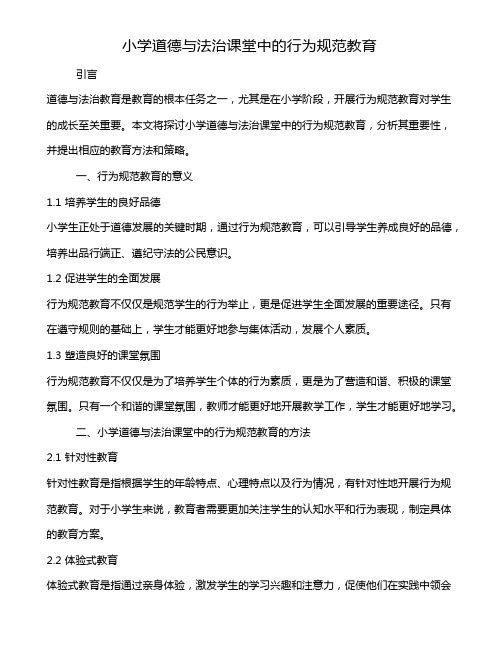 小学道德与法治课堂中的行为规范教育

引言

道德与法治教育是教育的根本任务之一，尤其是在小学阶段，开展行为规范教育对学生的成长至关重要。本文将探讨小学道德与法治课堂中的行为规范教育，分析其重要性，并提出相应的教育方法和策略。

一、行为规范教育的意义

1.1 培养学生的良好品德

小学生正处于道德发展的关键时期，通过行为规范教育，可以引导学生养成良好的品德，培养出品行端正、遵纪守法的公民意识。

1.2 促进学生的全面发展

行为规范教育不仅仅是规范学生的行为举止，更是促进学生全面发展的重要途径。只有在遵守规则的基础上，学生才能更好地参与集体活动，发展个人素质。

1.3 塑造良好的课堂氛围

行为规范教育不仅仅是为了培养学生个体的行为素质，更是为了营造和谐、积极的课堂氛围。只有一个和谐的课堂氛围，教师才能更好地开展教学工作，学生才能更好地学习。

二、小学道德与法治课堂中的行为规范教育的方法

2.1 针对性教育

针对性教育是指根据学生的年龄特点、心理特点以及行为情况，有针对性地开展行为规范教育。对于小学生来说，教育者需要更加关注学生的认知水平和行为表现，制定具体的教育方案。

2.2 体验式教育

体验式教育是指通过亲身体验，激发学生的学习兴趣和注意力，促使他们在实践中领会